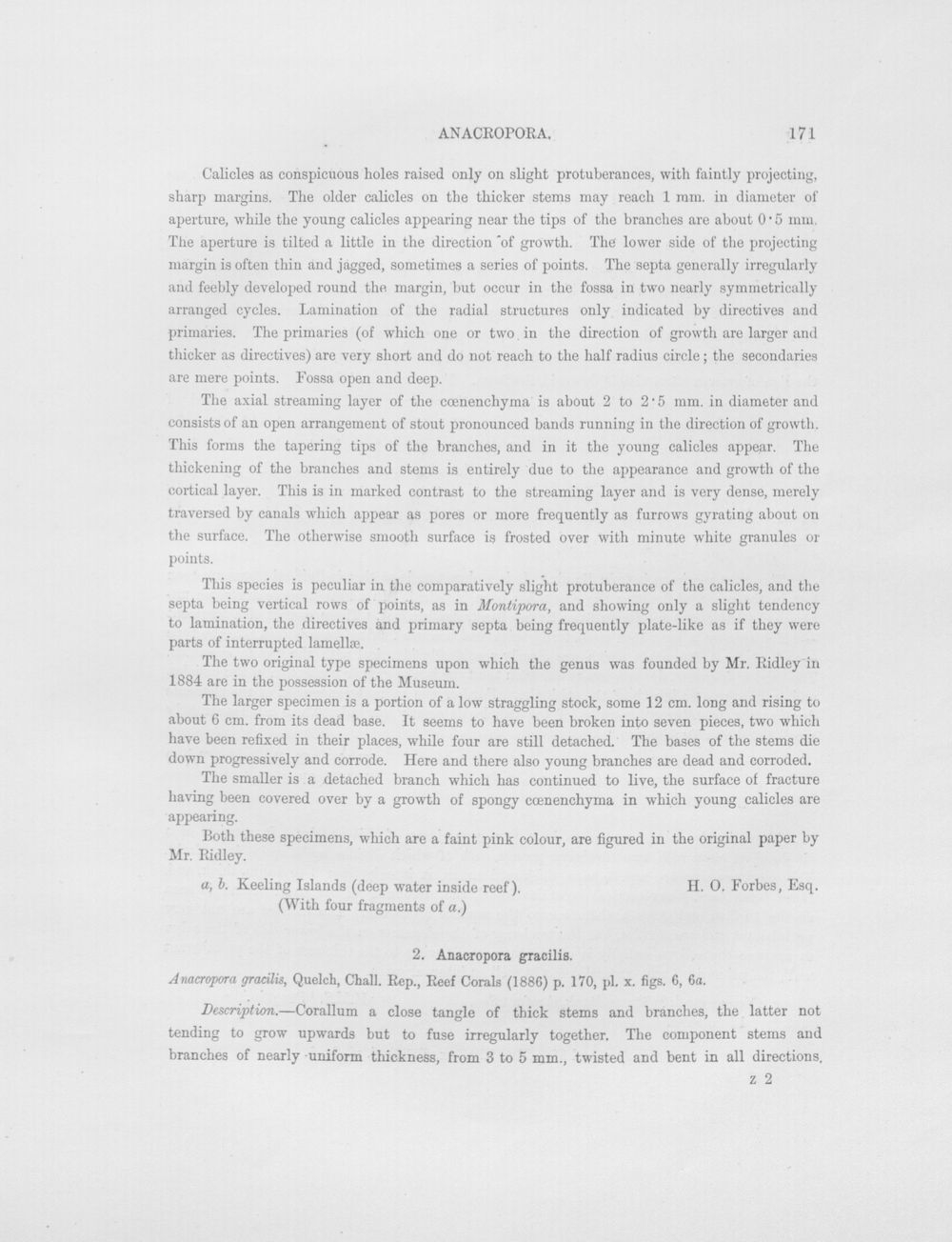 ANACROPORA. 171

Calicles as conspicuous holes raised only on slight protuberances, with faintly projecting, sharp margins. The older calicles on the thicker stems may reach 1 mm. in diameter of aperture, while the young calicles appearing near the tips of the branches are about 0·5 mm. The aperture is tilted a little in the direction of growth. The lower side of the projecting margin is often thin and jagged, sometimes a series of points. The septa generally irregularly and feebly developed round the margin, but occur in the fossa in two nearly symmetrically arranged cycles. Lamination of the radial structures only indicated by directives and primaries. The primaries (of which one or two in the direction of growth are larger and thicker as directives) are very short and do not reach to the half radius circle; the secondaries are mere points. Fossa open and deep.

The axial streaming layer of the cœnenchyma is about 2 to 2·5 mm. in diameter and consists of an open arrangement of stout pronounced bands running in the direction of growth. This forms the tapering tips of the branches, and in it the young calicles appear. The thickening of the branches and stems is entirely due to the appearance and growth of the cortical layer. This is in marked contrast to the streaming layer and is very dense, merely traversed by canals which appear as pores or more frequently as furrows gyrating about on the surface. The otherwise smooth surface is frosted over with minute white granules or points.

This species is peculiar in the comparatively slight protuberance of the calicles, and the septa being vertical rows of points, as in Montipora, and showing only a slight tendency to lamination, the directives and primary septa being frequently plate-like as if they were parts of interrupted lamellæ.

The two original type specimens upon which the genus was founded by Mr. Ridley in 1884 are in the possession of the Museum.

The larger specimen is a portion of a low straggling stock, some 12 cm. long and rising to about 6 cm. from its dead base. It seems to have been broken into seven pieces, two which have been refixed in their places, while four are still detached. The bases of the stems die down progressively and corrode. Here and there also young branches are dead and corroded.

The smaller is a detached branch which has continued to live, the surface of fracture having been covered over by a growth of spongy cœnenchyma in which young calicles are appearing.

Both these specimens, which are a faint pink colour, are figured in the original paper by Mr. Ridley.

a, b. Keeling Islands (deep water inside reef). H. O. Forbes, Esq.
(With four fragments of a.)

2. Anacropora gracilis.

Anacropora gracilis, Quelch, Chall. Rep., Reef Corals (1886) p. 170, pl. x. figs. 6, 6a.

Description.—Corallum a close tangle of thick stems and branches, the latter not tending to grow upwards but to fuse irregularly together. The component stems and branches of nearly uniform thickness, from 3 to 5 mm., twisted and bent in all directions.

z 2